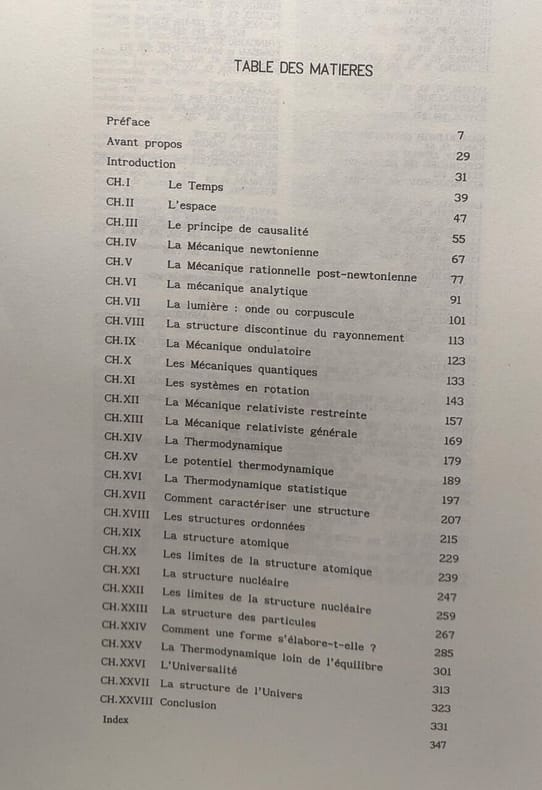 TABLE DES MATIERES

| | | |
|---|---|---|
| Préface | | 7 |
| Avant propos | | 29 |
| Introduction | | 31 |
| CH.I | Le Temps | 39 |
| CH.II | L'espace | 47 |
| CH.III | Le principe de causalité | 55 |
| CH.IV | La Mécanique newtonienne | 67 |
| CH.V | La Mécanique rationnelle post-newtonienne | 77 |
| CH.VI | La mécanique analytique | 91 |
| CH.VII | La lumière : onde ou corpuscule | 101 |
| CH.VIII | La structure discontinue du rayonnement | 113 |
| CH.IX | La Mécanique ondulatoire | 123 |
| CH.X | Les Mécaniques quantiques | 133 |
| CH.XI | Les systèmes en rotation | 143 |
| CH.XII | La Mécanique relativiste restreinte | 157 |
| CH.XIII | La Mécanique relativiste générale | 169 |
| CH.XIV | La Thermodynamique | 179 |
| CH.XV | Le potentiel thermodynamique | 189 |
| CH.XVI | La Thermodynamique statistique | 197 |
| CH.XVII | Comment caractériser une structure | 207 |
| CH.XVIII | Les structures ordonnées | 215 |
| CH.XIX | La structure atomique | 229 |
| CH.XX | Les limites de la structure atomique | 239 |
| CH.XXI | La structure nucléaire | 247 |
| CH.XXII | Les limites de la structure nucléaire | 259 |
| CH.XXIII | La structure des particules | 267 |
| CH.XXIV | Comment une forme s'élabore-t-elle ? | 285 |
| CH.XXV | La Thermodynamique loin de l'équilibre | 301 |
| CH.XXVI | L'Universalité | 313 |
| CH.XXVII | La structure de l'Univers | 323 |
| CH.XXVIII | Conclusion | 331 |
| Index | | 347 |